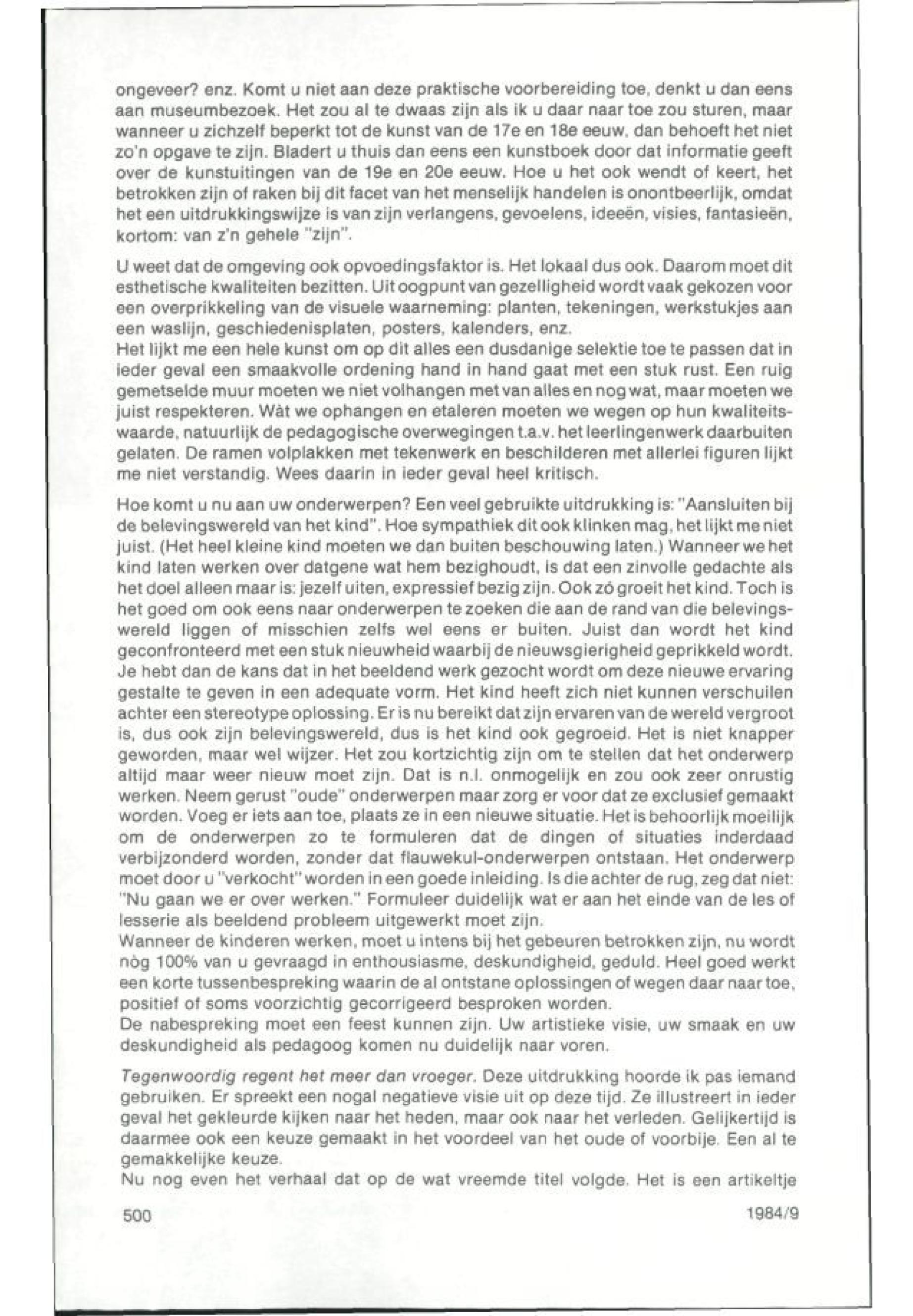 ongeveer? enz. Komt u niet aan deze praktische voorbereiding toe, denkt u dan eens aan museumbezoek. Het zou al te dwaas zijn als ik u daar naar toe zou sturen, maar wanneer u zichzelf beperkt tot de kunst van de 17e en 18e eeuw, dan behoeft het niet zo'n opgave te zijn. Bladert u thuis dan eens een kunstboek door dat informatie geeft over de kunstuitingen van de 19e en 20e eeuw. Hoe u het ook wendt of keert, het betrokken zijn of raken bij dit facet van het menselijk handelen is onontbeerlijk, omdat het een uitdrukkingswijze is van zijn verlangens, gevoelens, ideeën, visies, fantasieën, kortom: van z'n gehele "zijn".

U weet dat de omgeving ook opvoedingsfaktor is. Het lokaal dus ook. Daarom moet dit esthetische kwaliteiten bezitten. Uit oogpunt van gezelligheid wordt vaak gekozen voor een overprikkeling van de visuele waarneming: planten, tekeningen, werkstukjes aan een waslijn, geschiedenisplaten, posters, kalenders, enz.
Het lijkt me een hele kunst om op dit alles een dusdanige selektie toe te passen dat in ieder geval een smaakvolle ordening hand in hand gaat met een stuk rust. Een ruig gemetselde muur moeten we niet volhangen met van alles en nog wat, maar moeten we juist respekteren. Wàt we ophangen en etaleren moeten we wegen op hun kwaliteitswaarde, natuurlijk de pedagogische overwegingen t.a.v. het leerlingenwerk daarbuiten gelaten. De ramen volplakken met tekenwerk en beschilderen met allerlei figuren lijkt me niet verstandig. Wees daarin in ieder geval heel kritisch.

Hoe komt u nu aan uw onderwerpen? Een veel gebruikte uitdrukking is: "Aansluiten bij de belevingswereld van het kind". Hoe sympathiek dit ook klinken mag, het lijkt me niet juist. (Het heel kleine kind moeten we dan buiten beschouwing laten.) Wanneer we het kind laten werken over datgene wat hem bezighoudt, is dat een zinvolle gedachte als het doel alleen maar is: jezelf uiten, expressief bezig zijn. Ook zó groeit het kind. Toch is het goed om ook eens naar onderwerpen te zoeken die aan de rand van die belevingswereld liggen of misschien zelfs wel eens er buiten. Juist dan wordt het kind geconfronteerd met een stuk nieuwheid waarbij de nieuwsgierigheid geprikkeld wordt. Je hebt dan de kans dat in het beeldend werk gezocht wordt om deze nieuwe ervaring gestalte te geven in een adequate vorm. Het kind heeft zich niet kunnen verschuilen achter een stereotype oplossing. Er is nu bereikt dat zijn ervaren van de wereld vergroot is, dus ook zijn belevingswereld, dus is het kind ook gegroeid. Het is niet knapper geworden, maar wel wijzer. Het zou kortzichtig zijn om te stellen dat het onderwerp altijd maar weer nieuw moet zijn. Dat is n.l. onmogelijk en zou ook zeer onrustig werken. Neem gerust "oude" onderwerpen maar zorg er voor dat ze exclusief gemaakt worden. Voeg er iets aan toe, plaats ze in een nieuwe situatie. Het is behoorlijk moeilijk om de onderwerpen zo te formuleren dat de dingen of situaties inderdaad verbijzonderd worden, zonder dat flauwekul-onderwerpen ontstaan. Het onderwerp moet door u "verkocht" worden in een goede inleiding. Is die achter de rug, zeg dat niet: "Nu gaan we er over werken." Formuleer duidelijk wat er aan het einde van de les of lesserie als beeldend probleem uitgewerkt moet zijn.
Wanneer de kinderen werken, moet u intens bij het gebeuren betrokken zijn, nu wordt nòg 100% van u gevraagd in enthousiasme, deskundigheid, geduld. Heel goed werkt een korte tussenbespreking waarin de al ontstane oplossingen of wegen daar naar toe, positief of soms voorzichtig gecorrigeerd besproken worden.
De nabespreking moet een feest kunnen zijn. Uw artistieke visie, uw smaak en uw deskundigheid als pedagoog komen nu duidelijk naar voren.

Tegenwoordig regent het meer dan vroeger. Deze uitdrukking hoorde ik pas iemand gebruiken. Er spreekt een nogal negatieve visie uit op deze tijd. Ze illustreert in ieder geval het gekleurde kijken naar het heden, maar ook naar het verleden. Gelijkertijd is daarmee ook een keuze gemaakt in het voordeel van het oude of voorbije. Een al te gemakkelijke keuze.
Nu nog even het verhaal dat op de wat vreemde titel volgde. Het is een artikeltje

500

1984/9